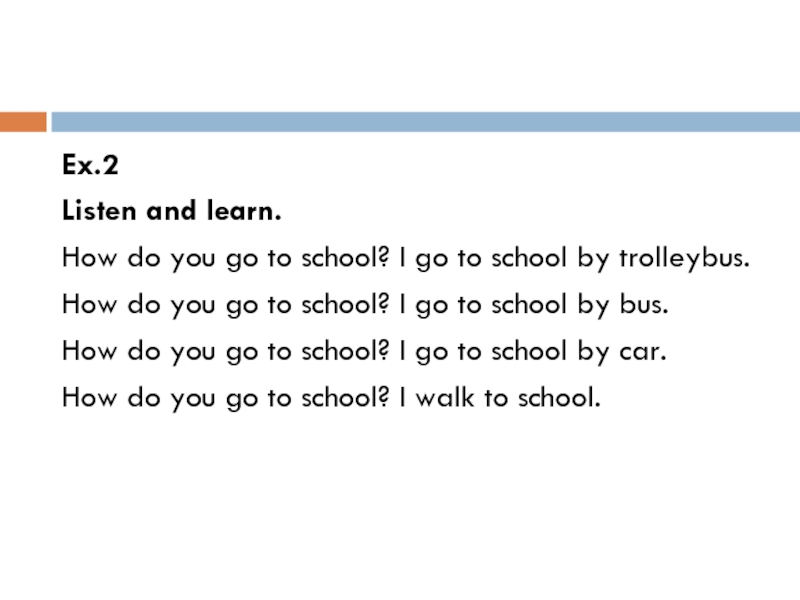 Ex.2

Listen and learn.

How do you go to school? I go to school by trolleybus.

How do you go to school? I go to school by bus.

How do you go to school? I go to school by car.

How do you go to school? I walk to school.